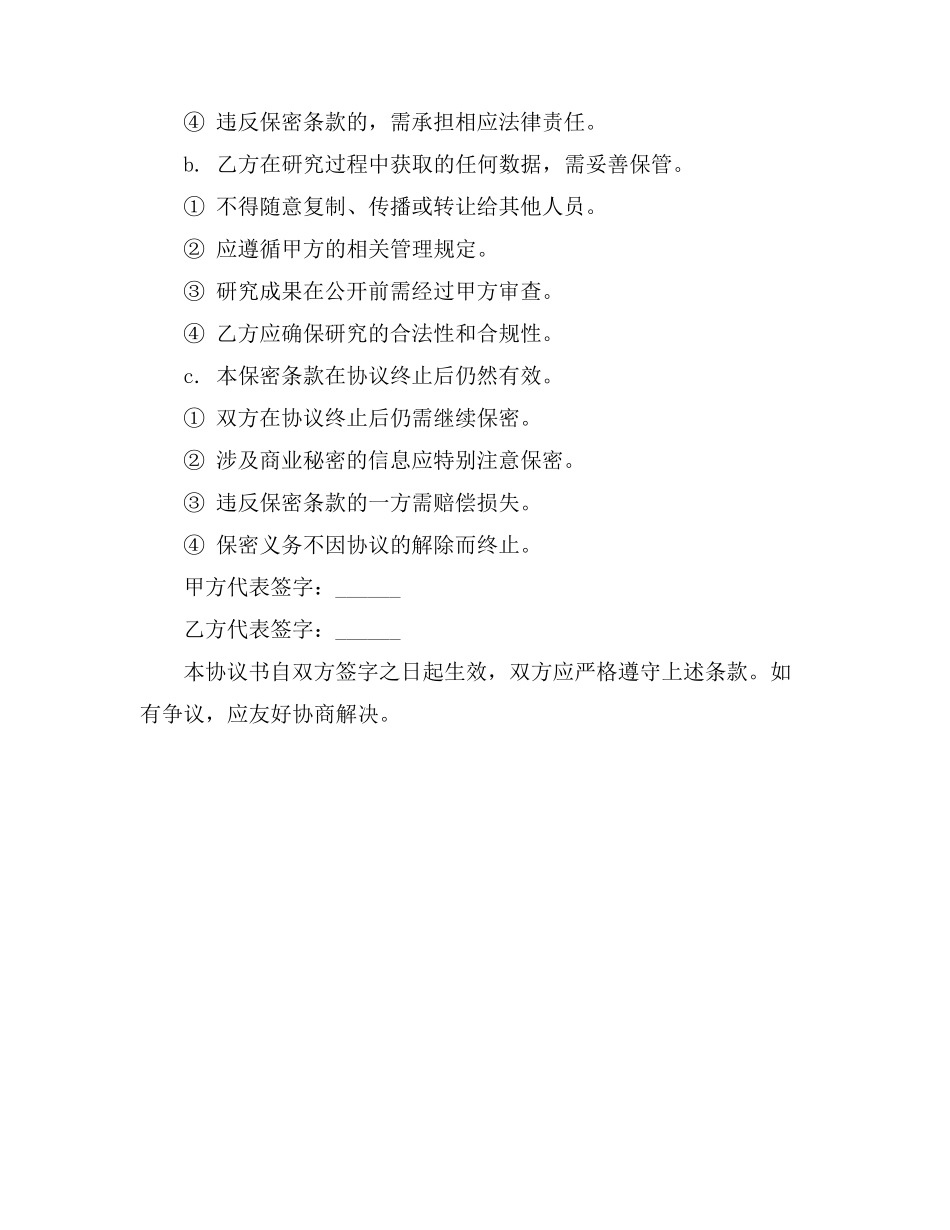 ④ 违反保密条款的，需承担相应法律责任。

b. 乙方在研究过程中获取的任何数据，需妥善保管。

① 不得随意复制、传播或转让给其他人员。

② 应遵循甲方的相关管理规定。

③ 研究成果在公开前需经过甲方审查。

④ 乙方应确保研究的合法性和合规性。

c. 本保密条款在协议终止后仍然有效。

① 双方在协议终止后仍需继续保密。

② 涉及商业秘密的信息应特别注意保密。

③ 违反保密条款的一方需赔偿损失。

④ 保密义务不因协议的解除而终止。

甲方代表签字：______

乙方代表签字：______

本协议书自双方签字之日起生效，双方应严格遵守上述条款。如有争议，应友好协商解决。